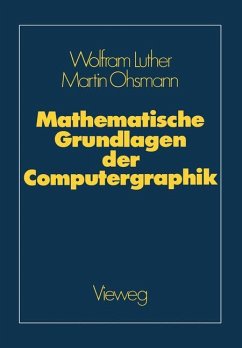 Wolfram Luther
Martin Ohsmann

Mathematische Grundlagen der Computergraphik

Vieweg